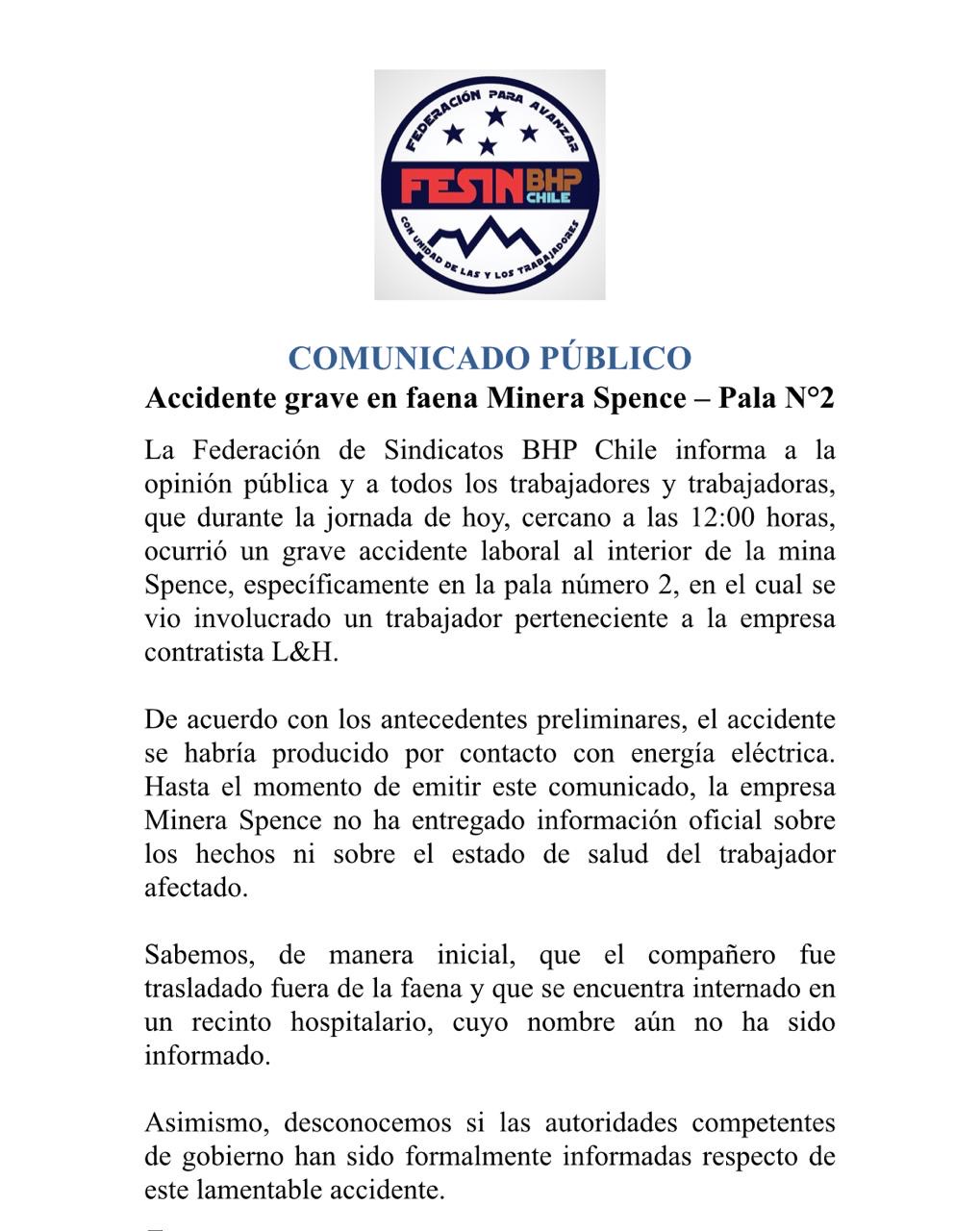 FEDERACIÓN PARA AVANZAR
FESIN BHP CHILE
CON UNIDAD DE LAS Y LOS TRABAJADORES

COMUNICADO PÚBLICO
Accidente grave en faena Minera Spence – Pala N°2

La Federación de Sindicatos BHP Chile informa a la opinión pública y a todos los trabajadores y trabajadoras, que durante la jornada de hoy, cercano a las 12:00 horas, ocurrió un grave accidente laboral al interior de la mina Spence, específicamente en la pala número 2, en el cual se vio involucrado un trabajador perteneciente a la empresa contratista L&H.

De acuerdo con los antecedentes preliminares, el accidente se habría producido por contacto con energía eléctrica. Hasta el momento de emitir este comunicado, la empresa Minera Spence no ha entregado información oficial sobre los hechos ni sobre el estado de salud del trabajador afectado.

Sabemos, de manera inicial, que el compañero fue trasladado fuera de la faena y que se encuentra internado en un recinto hospitalario, cuyo nombre aún no ha sido informado.

Asimismo, desconocemos si las autoridades competentes de gobierno han sido formalmente informadas respecto de este lamentable accidente.